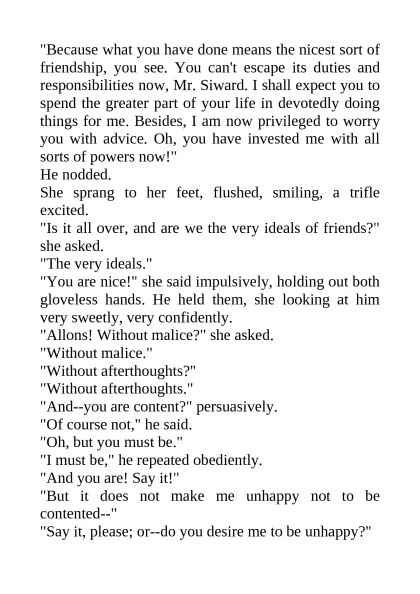 "Because what you have done means the nicest sort of friendship, you see. You can't escape its duties and responsibilities now, Mr. Siward. I shall expect you to spend the greater part of your life in devotedly doing things for me. Besides, I am now privileged to worry you with advice. Oh, you have invested me with all sorts of powers now!"

He nodded.

She sprang to her feet, flushed, smiling, a trifle excited.

"Is it all over, and are we the very ideals of friends?" she asked.

"The very ideals."

"You are nice!" she said impulsively, holding out both gloveless hands. He held them, she looking at him very sweetly, very confidently.

"Allons! Without malice?" she asked.

"Without malice."

"Without afterthoughts?"

"Without afterthoughts."

"And--you are content?" persuasively.

"Of course not," he said.

"Oh, but you must be."

"I must be," he repeated obediently.

"And you are! Say it!"

"But it does not make me unhappy not to be contented--"

"Say it, please; or--do you desire me to be unhappy?"